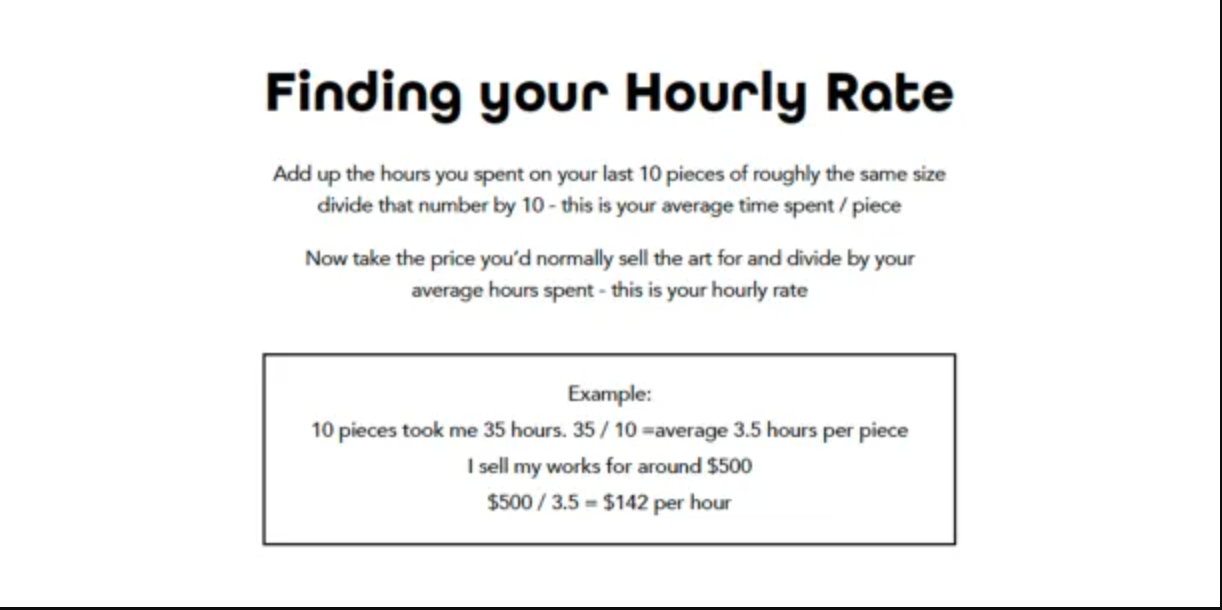 Finding your Hourly Rate

Add up the hours you spent on your last 10 pieces of roughly the same size divide that number by 10 - this is your average time spent / piece

Now take the price you'd normally sell the art for and divide by your average hours spent - this is your hourly rate

Example:
10 pieces took me 35 hours. 35 / 10 =average 3.5 hours per piece
I sell my works for around $500
$500 / 3.5 = $142 per hour